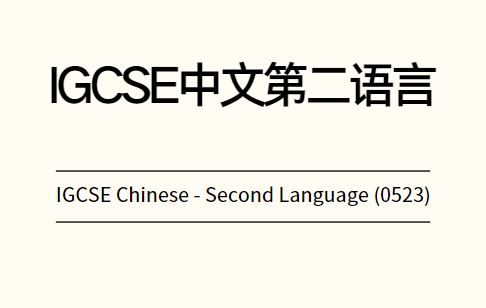 IGCSE中文第二语言

IGCSE Chinese - Second Language (0523)